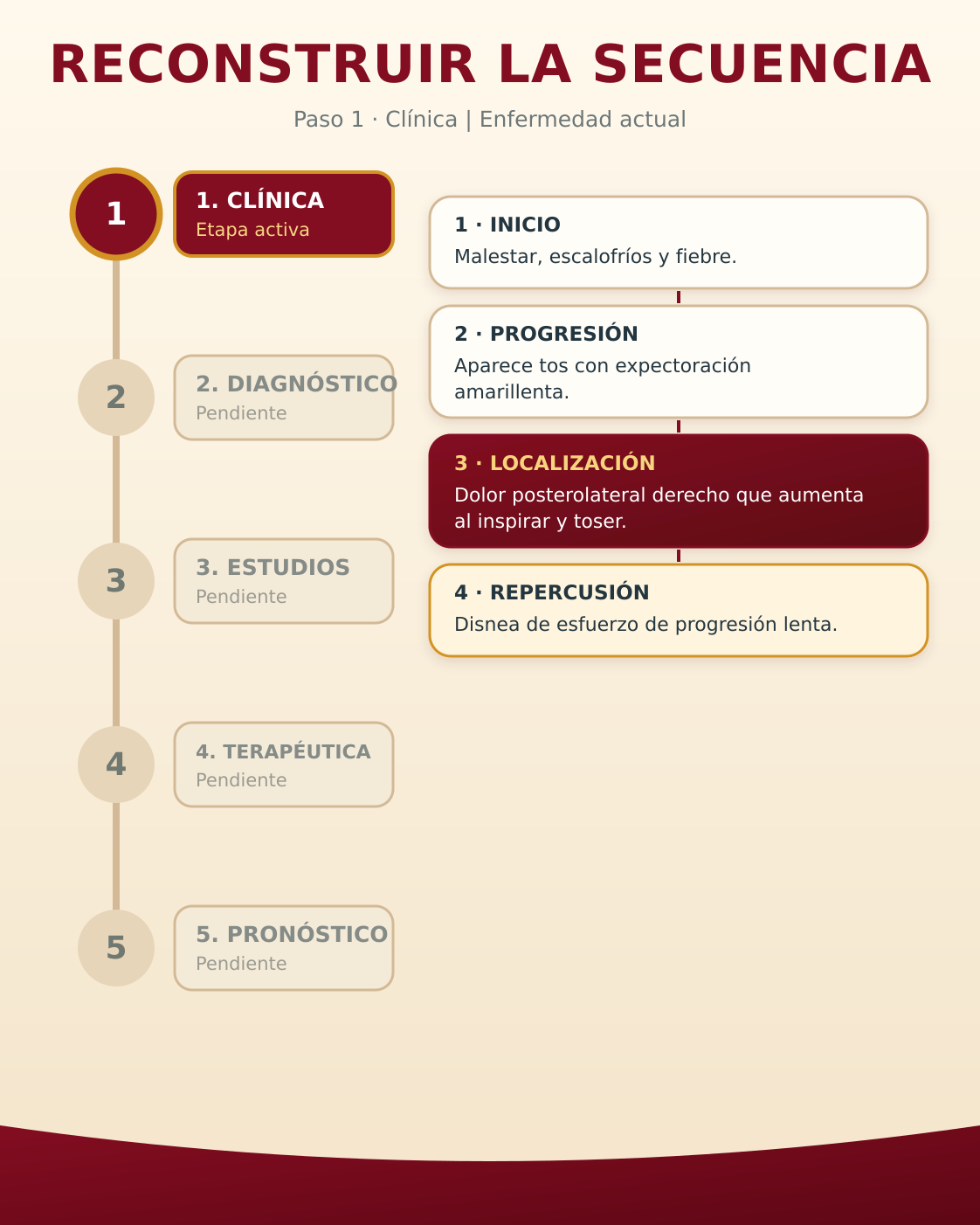 RECONSTRUIR LA SECUENCIA

Paso 1 · Clínica | Enfermedad actual

1

1. CLÍNICA
Etapa activa

2

2. DIAGNÓSTICO
Pendiente

3

3. ESTUDIOS
Pendiente

4

4. TERAPÉUTICA
Pendiente

5

5. PRONÓSTICO
Pendiente

1 · INICIO
Malestar, escalofríos y fiebre.

2 · PROGRESIÓN
Aparece tos con expectoración amarillenta.

3 · LOCALIZACIÓN
Dolor posterolateral derecho que aumenta al inspirar y toser.

4 · REPERCUSIÓN
Disnea de esfuerzo de progresión lenta.